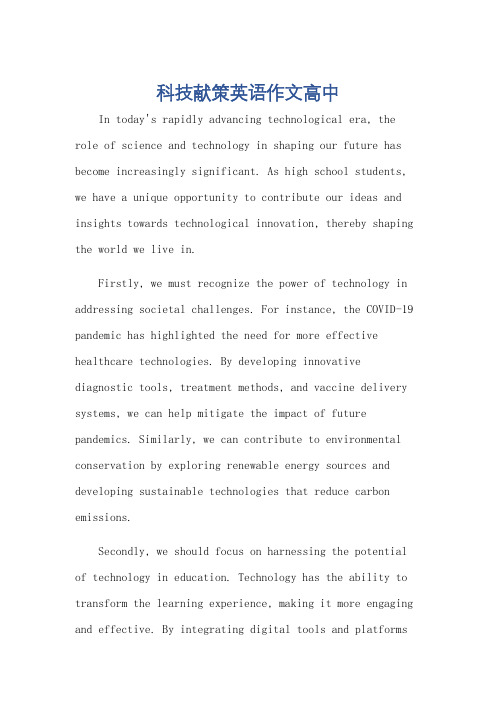 科技献策英语作文高中

In today's rapidly advancing technological era, the role of science and technology in shaping our future has become increasingly significant. As high school students, we have a unique opportunity to contribute our ideas and insights towards technological innovation, thereby shaping the world we live in.

Firstly, we must recognize the power of technology in addressing societal challenges. For instance, the COVID-19 pandemic has highlighted the need for more effective healthcare technologies. By developing innovative diagnostic tools, treatment methods, and vaccine delivery systems, we can help mitigate the impact of future pandemics. Similarly, we can contribute to environmental conservation by exploring renewable energy sources and developing sustainable technologies that reduce carbon emissions.

Secondly, we should focus on harnessing the potential of technology in education. Technology has the ability to transform the learning experience, making it more engaging and effective. By integrating digital tools and platforms